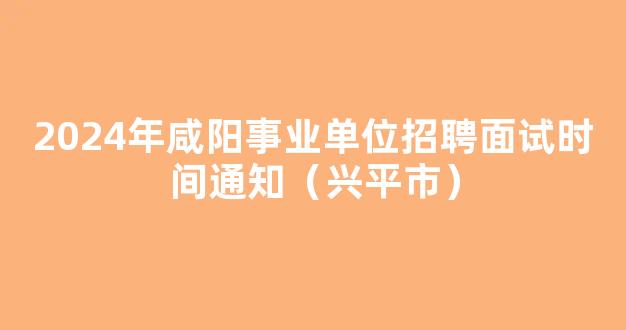 2024年咸阳事业单位招聘面试时间通知（兴平市）